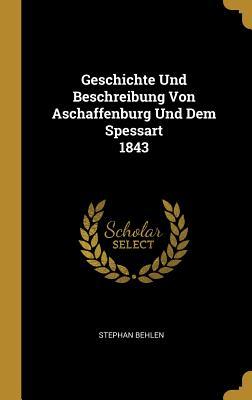 Geschichte Und Beschreibung Von Aschaffenburg Und Dem Spessart
1843

Scholar
SELECT

STEPHAN BEHLEN